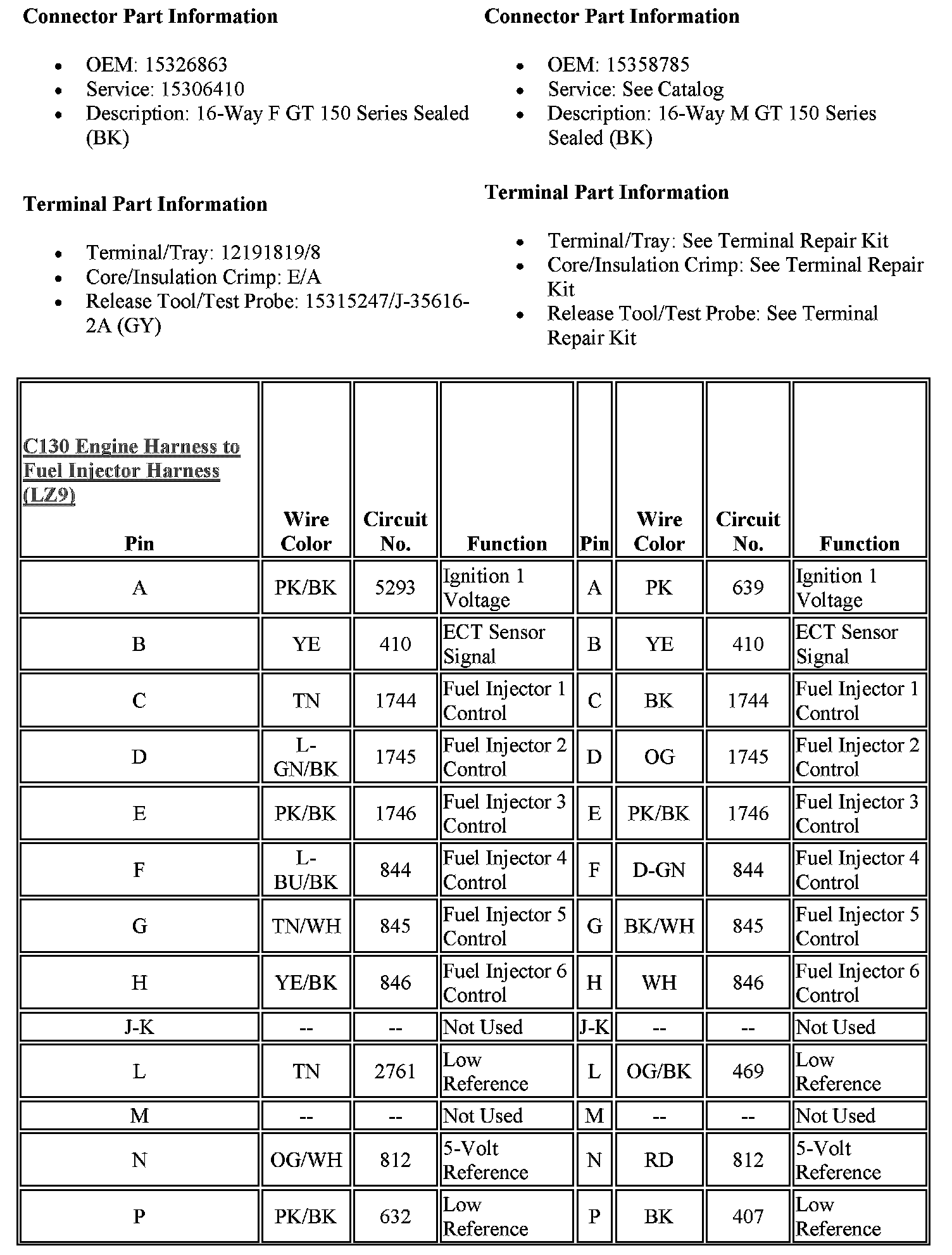 Connector Part Information

- OEM: 15326863
- Service: 15306410
- Description: 16-Way F GT 150 Series Sealed (BK)

Terminal Part Information

- Terminal/Tray: 12191819/8
- Core/Insulation Crimp: E/A
- Release Tool/Test Probe: 15315247/J-35616-2A (GY)

Connector Part Information

- OEM: 15358785
- Service: See Catalog
- Description: 16-Way M GT 150 Series Sealed (BK)

Terminal Part Information

- Terminal/Tray: See Terminal Repair Kit
- Core/Insulation Crimp: See Terminal Repair Kit
- Release Tool/Test Probe: See Terminal Repair Kit

| C130 Engine Harness to Fuel Injector Harness (LZ9) Pin | Wire Color | Circuit No. | Function | Pin | Wire Color | Circuit No. | Function |
|---|---|---|---|---|---|---|---|
| A | PK/BK | 5293 | Ignition 1 Voltage | A | PK | 639 | Ignition 1 Voltage |
| B | YE | 410 | ECT Sensor Signal | B | YE | 410 | ECT Sensor Signal |
| C | TN | 1744 | Fuel Injector 1 Control | C | BK | 1744 | Fuel Injector 1 Control |
| D | L-GN/BK | 1745 | Fuel Injector 2 Control | D | OG | 1745 | Fuel Injector 2 Control |
| E | PK/BK | 1746 | Fuel Injector 3 Control | E | PK/BK | 1746 | Fuel Injector 3 Control |
| F | L-BU/BK | 844 | Fuel Injector 4 Control | F | D-GN | 844 | Fuel Injector 4 Control |
| G | TN/WH | 845 | Fuel Injector 5 Control | G | BK/WH | 845 | Fuel Injector 5 Control |
| H | YE/BK | 846 | Fuel Injector 6 Control | H | WH | 846 | Fuel Injector 6 Control |
| J-K | -- | -- | Not Used | J-K | -- | -- | Not Used |
| L | TN | 2761 | Low Reference | L | OG/BK | 469 | Low Reference |
| M | -- | -- | Not Used | M | -- | -- | Not Used |
| N | OG/WH | 812 | 5-Volt Reference | N | RD | 812 | 5-Volt Reference |
| P | PK/BK | 632 | Low Reference | P | BK | 407 | Low Reference |